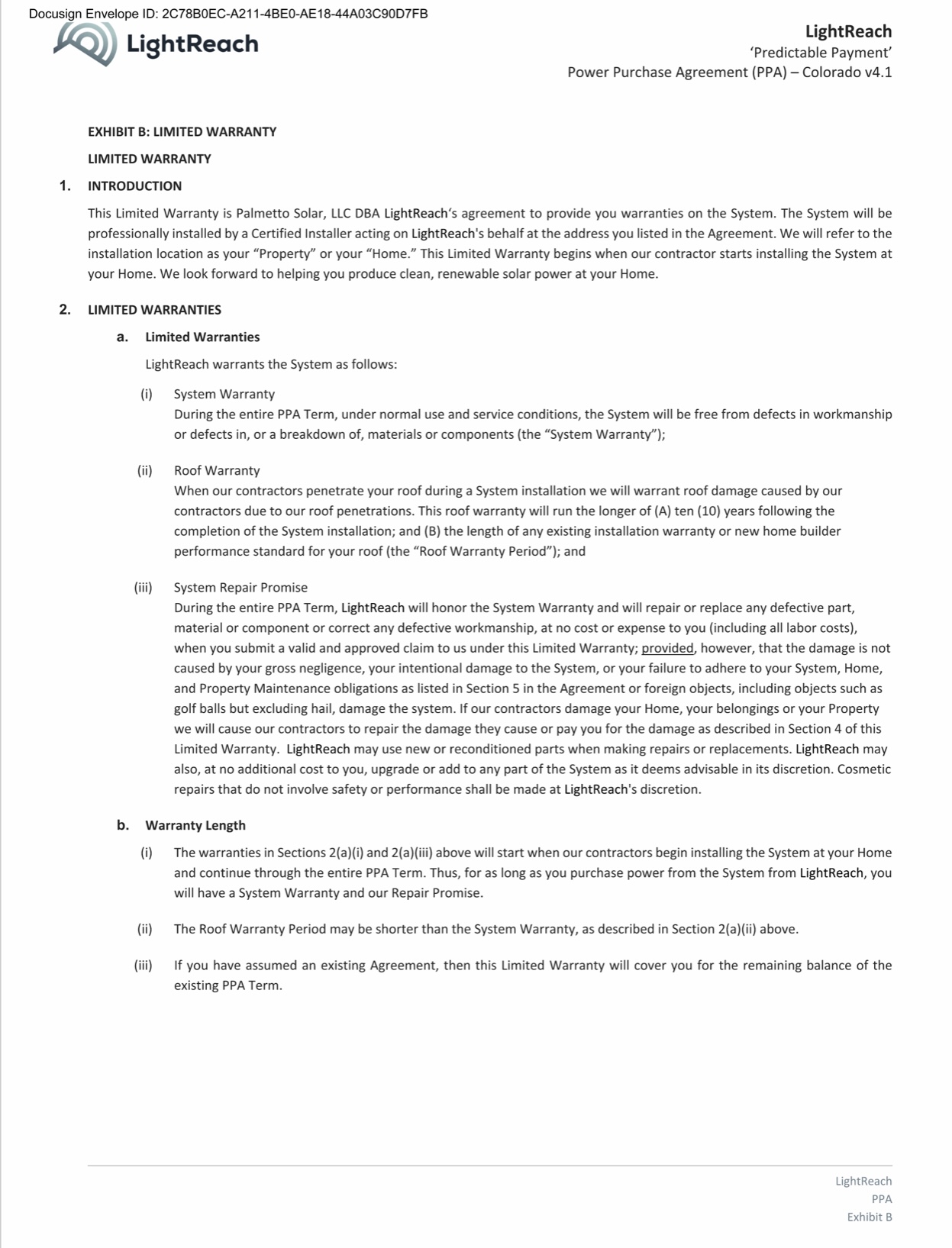 Docusign Envelope ID: 2C78B0EC-A211-4BE0-AE18-44A03C90D7FB

LightReach

LightReach
'Predictable Payment'
Power Purchase Agreement (PPA) – Colorado v4.1

EXHIBIT B: LIMITED WARRANTY

LIMITED WARRANTY

1. INTRODUCTION

This Limited Warranty is Palmetto Solar, LLC DBA LightReach's agreement to provide you warranties on the System. The System will be professionally installed by a Certified Installer acting on LightReach's behalf at the address you listed in the Agreement. We will refer to the installation location as your "Property" or your "Home." This Limited Warranty begins when our contractor starts installing the System at your Home. We look forward to helping you produce clean, renewable solar power at your Home.

2. LIMITED WARRANTIES

a. Limited Warranties

LightReach warrants the System as follows:

(i) System Warranty
During the entire PPA Term, under normal use and service conditions, the System will be free from defects in workmanship or defects in, or a breakdown of, materials or components (the "System Warranty");

(ii) Roof Warranty
When our contractors penetrate your roof during a System installation we will warrant roof damage caused by our contractors due to our roof penetrations. This roof warranty will run the longer of (A) ten (10) years following the completion of the System installation; and (B) the length of any existing installation warranty or new home builder performance standard for your roof (the "Roof Warranty Period"); and

(iii) System Repair Promise
During the entire PPA Term, LightReach will honor the System Warranty and will repair or replace any defective part, material or component or correct any defective workmanship, at no cost or expense to you (including all labor costs), when you submit a valid and approved claim to us under this Limited Warranty; provided, however, that the damage is not caused by your gross negligence, your intentional damage to the System, or your failure to adhere to your System, Home, and Property Maintenance obligations as listed in Section 5 in the Agreement or foreign objects, including objects such as golf balls but excluding hail, damage the system. If our contractors damage your Home, your belongings or your Property we will cause our contractors to repair the damage they cause or pay you for the damage as described in Section 4 of this Limited Warranty. LightReach may use new or reconditioned parts when making repairs or replacements. LightReach may also, at no additional cost to you, upgrade or add to any part of the System as it deems advisable in its discretion. Cosmetic repairs that do not involve safety or performance shall be made at LightReach's discretion.

b. Warranty Length

(i) The warranties in Sections 2(a)(i) and 2(a)(iii) above will start when our contractors begin installing the System at your Home and continue through the entire PPA Term. Thus, for as long as you purchase power from the System from LightReach, you will have a System Warranty and our Repair Promise.

(ii) The Roof Warranty Period may be shorter than the System Warranty, as described in Section 2(a)(ii) above.

(iii) If you have assumed an existing Agreement, then this Limited Warranty will cover you for the remaining balance of the existing PPA Term.

LightReach
PPA
Exhibit B